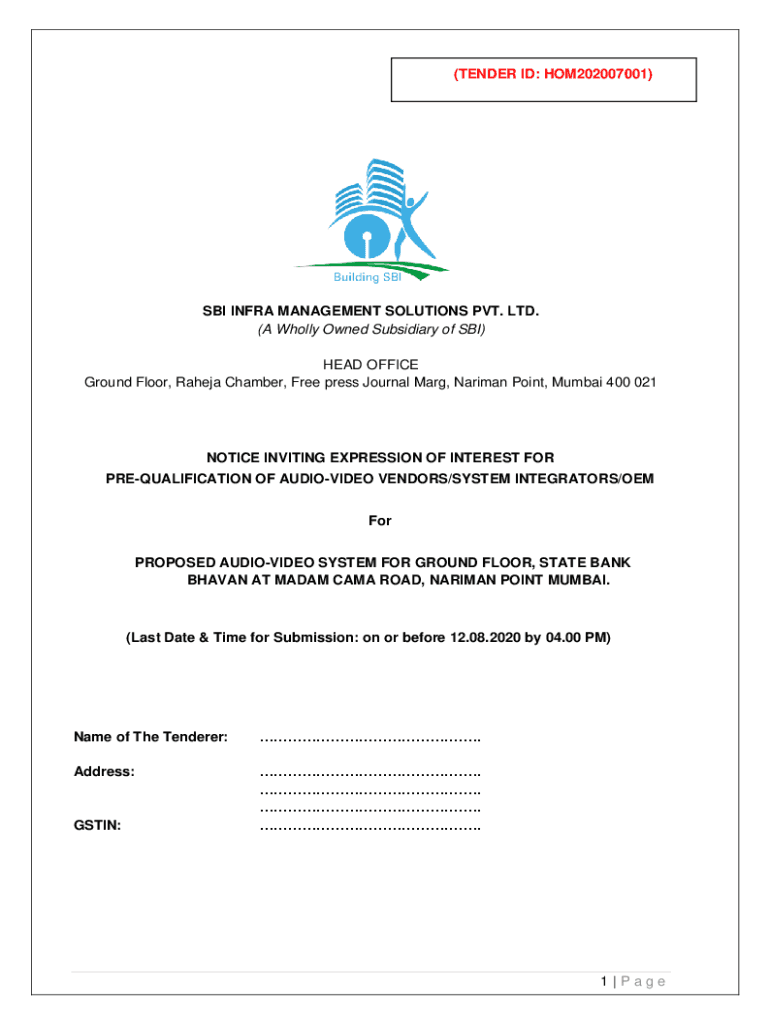 (TENDER ID: HOM202007001)

Building SBI

SBI INFRA MANAGEMENT SOLUTIONS PVT. LTD.
(A Wholly Owned Subsidiary of SBI)

HEAD OFFICE
Ground Floor, Raheja Chamber, Free press Journal Marg, Nariman Point, Mumbai 400 021

NOTICE INVITING EXPRESSION OF INTEREST FOR
PRE-QUALIFICATION OF AUDIO-VIDEO VENDORS/SYSTEM INTEGRATORS/OEM

For

PROPOSED AUDIO-VIDEO SYSTEM FOR GROUND FLOOR, STATE BANK BHAVAN AT MADAM CAMA ROAD, NARIMAN POINT MUMBAI.

(Last Date & Time for Submission: on or before 12.08.2020 by 04.00 PM)

Name of The Tenderer: ……………………………………….

Address: ……………………………………….
……………………………………….
……………………………………….

GSTIN: ……………………………………….

1 | P a g e